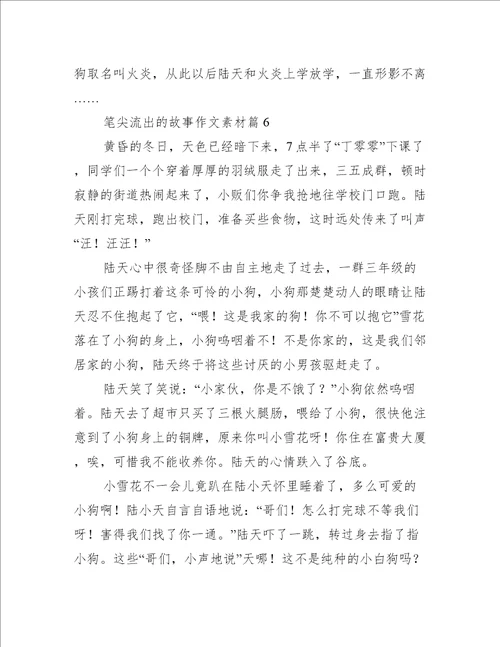 狗取名叫火炎，从此以后陆天和火炎上学放学，一直形影不离……

笔尖流出的故事作文素材篇6

黄昏的冬日，天色已经暗下来，7点半了“丁零零”下课了，同学们一个个穿着厚厚的羽绒服走了出来，三五成群，顿时寂静的街道热闹起来了，小贩们你争我抢地往学校门口跑。陆天刚打完球，跑出校门，准备买些食物，这时远处传来了叫声“汪！汪汪！”

陆天心中很奇怪脚不由自主地走了过去，一群三年级的小孩们正踢打着这条可怜的小狗，小狗那楚楚动人的眼睛让陆天忍不住抱起了它，“喂！这是我家的狗！你不可以抱它”雪花落在了小狗的身上，小狗呜咽着不！不是你家的，这是我们邻居家的小狗，陆天终于将这些讨厌的小男孩驱赶走了。

陆天笑了笑说：“小家伙，你是不饿了？”小狗依然呜咽着。陆天去了超市只买了三根火腿肠，喂给了小狗，很快他注意到了小狗身上的铜牌，原来你叫小雪花呀！你住在富贵大厦，唉，可惜我不能收养你。陆天的心情跌入了谷底。

小雪花不一会儿竟趴在陆小天怀里睡着了，多么可爱的小狗啊！陆小天自言自语地说：“哥们！怎么打完球不等我们呀！害得我们找了你一通。”陆天吓了一跳，转过身去指了指小狗。这些“哥们，小声地说”天哪！这不是纯种的小白狗吗？